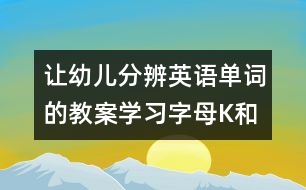 让幼儿分辨英语单词的教案学习字母K和